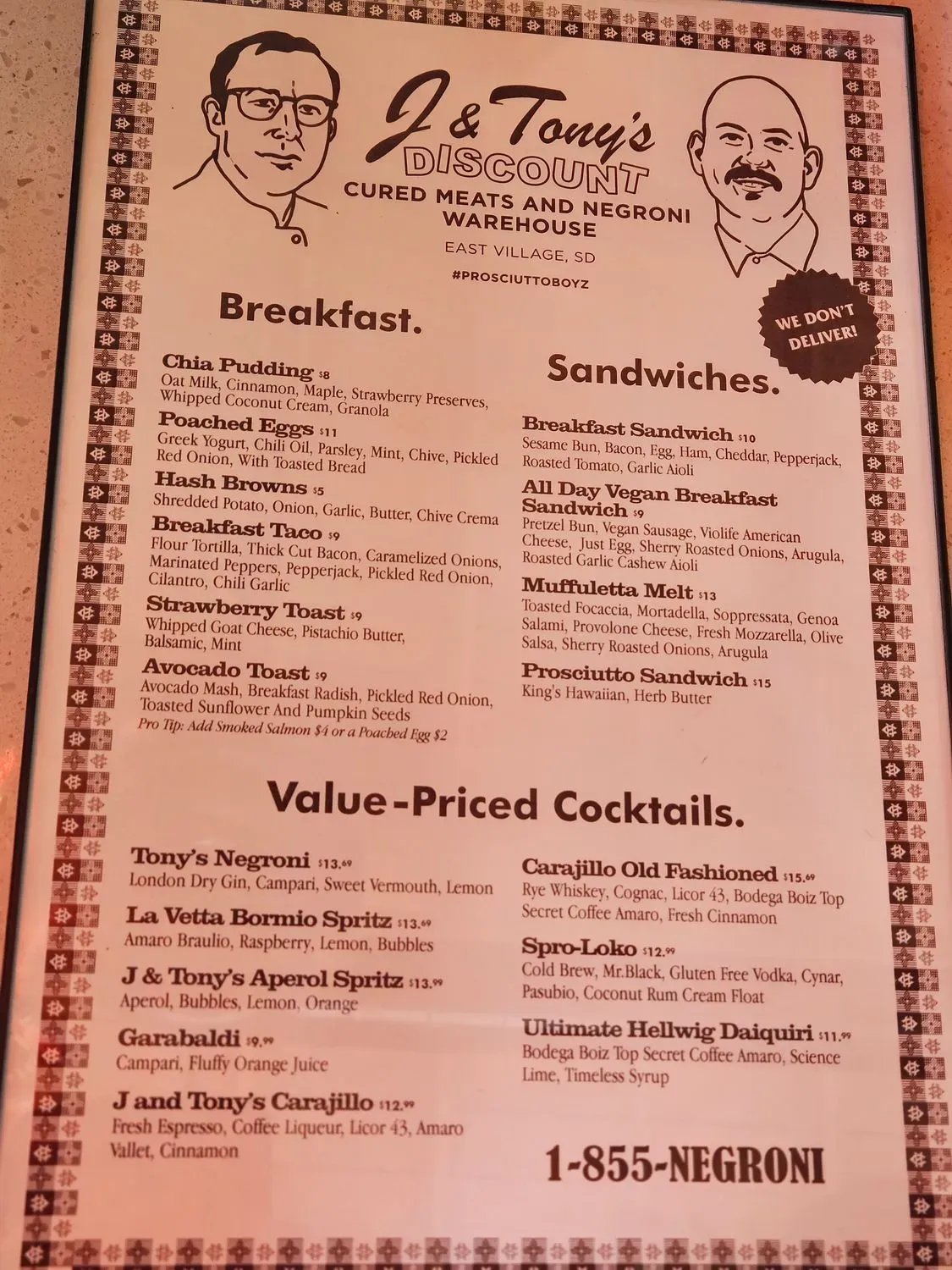 J & Tony's
DISCOUNT
CURED MEATS AND NEGRONI WAREHOUSE
EAST VILLAGE, SD
#PROSCIUTTOBOYZ

WE DON'T DELIVER!

Breakfast.

Chia Pudding $8
Oat Milk, Cinnamon, Maple, Strawberry Preserves, Whipped Coconut Cream, Granola

Poached Eggs $11
Greek Yogurt, Chili Oil, Parsley, Mint, Chive, Pickled Red Onion, With Toasted Bread

Hash Browns $5
Shredded Potato, Onion, Garlic, Butter, Chive Crema

Breakfast Taco $9
Flour Tortilla, Thick Cut Bacon, Caramelized Onions, Marinated Peppers, Pepperjack, Pickled Red Onion, Cilantro, Chili Garlic

Strawberry Toast $9
Whipped Goat Cheese, Pistachio Butter, Balsamic, Mint

Avocado Toast $9
Avocado Mash, Breakfast Radish, Pickled Red Onion, Toasted Sunflower And Pumpkin Seeds
Pro Tip: Add Smoked Salmon $4 or a Poached Egg $2

Sandwiches.

Breakfast Sandwich $10
Sesame Bun, Bacon, Egg, Ham, Cheddar, Pepperjack, Roasted Tomato, Garlic Aioli

All Day Vegan Breakfast Sandwich $9
Pretzel Bun, Vegan Sausage, Violife American Cheese, Just Egg, Sherry Roasted Onions, Arugula, Roasted Garlic Cashew Aioli

Muffuletta Melt $13
Toasted Focaccia, Mortadella, Soppressata, Genoa Salami, Provolone Cheese, Fresh Mozzarella, Olive Salsa, Sherry Roasted Onions, Arugula

Prosciutto Sandwich $15
King's Hawaiian, Herb Butter

Value-Priced Cocktails.

Tony's Negroni $13.69
London Dry Gin, Campari, Sweet Vermouth, Lemon

La Vetta Bormio Spritz $13.69
Amaro Braulio, Raspberry, Lemon, Bubbles

J & Tony's Aperol Spritz $13.99
Aperol, Bubbles, Lemon, Orange

Garabaldi $9.99
Campari, Fluffy Orange Juice

J and Tony's Carajillo $12.99
Fresh Espresso, Coffee Liqueur, Licor 43, Amaro Vallet, Cinnamon

Carajillo Old Fashioned $15.69
Rye Whiskey, Cognac, Licor 43, Bodega Boiz Top Secret Coffee Amaro, Fresh Cinnamon

Spro-Loko $12.99
Cold Brew, Mr.Black, Gluten Free Vodka, Cynar, Pasubio, Coconut Rum Cream Float

Ultimate Hellwig Daiquiri $11.99
Bodega Boiz Top Secret Coffee Amaro, Science Lime, Timeless Syrup

1-855-NEGRONI